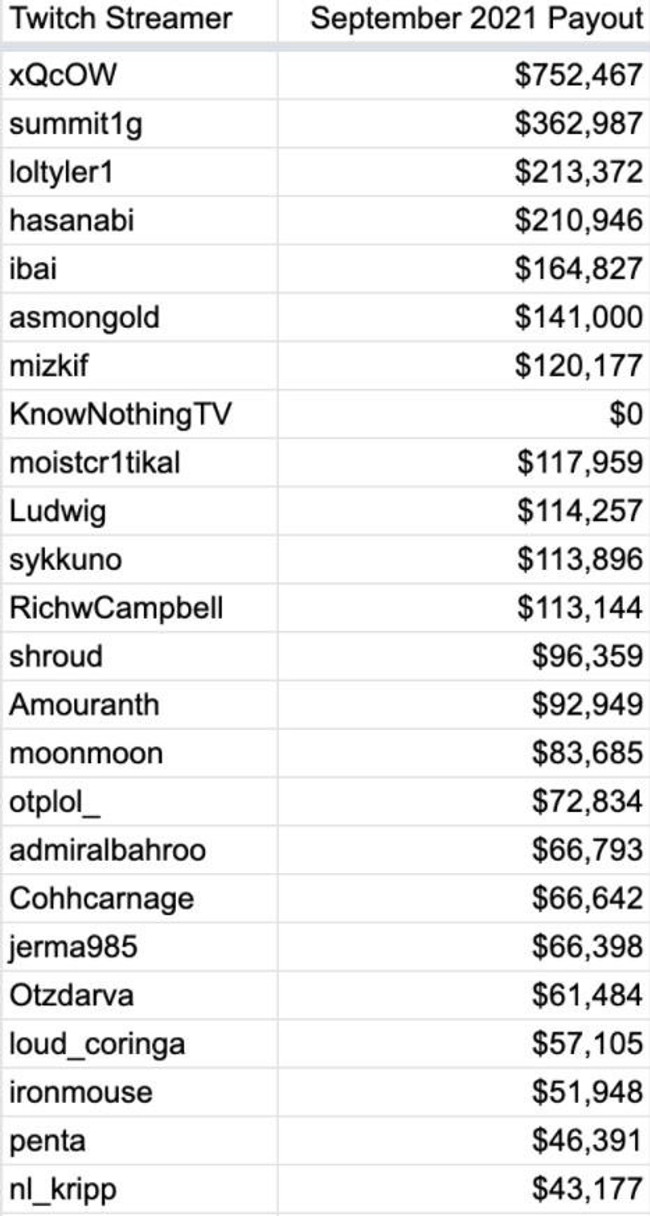 | Twitch Streamer | September 2021 Payout |
|---|---|
| xQcOW | \$752,467 |
| summit1g | \$362,987 |
| loltyler1 | \$213,372 |
| hasanabi | \$210,946 |
| ibai | \$164,827 |
| asmongold | \$141,000 |
| mizkif | \$120,177 |
| KnowNothingTV | \$0 |
| moistcr1tikal | \$117,959 |
| Ludwig | \$114,257 |
| sykkuno | \$113,896 |
| RichwCampbell | \$113,144 |
| shroud | \$96,359 |
| Amouranth | \$92,949 |
| moonmoon | \$83,685 |
| otplol_ | \$72,834 |
| admiralbahroo | \$66,793 |
| Cohhcarnage | \$66,642 |
| jerma985 | \$66,398 |
| Otzdarva | \$61,484 |
| loud_coringa | \$57,105 |
| ironmouse | \$51,948 |
| penta | \$46,391 |
| nl_kripp | \$43,177 |